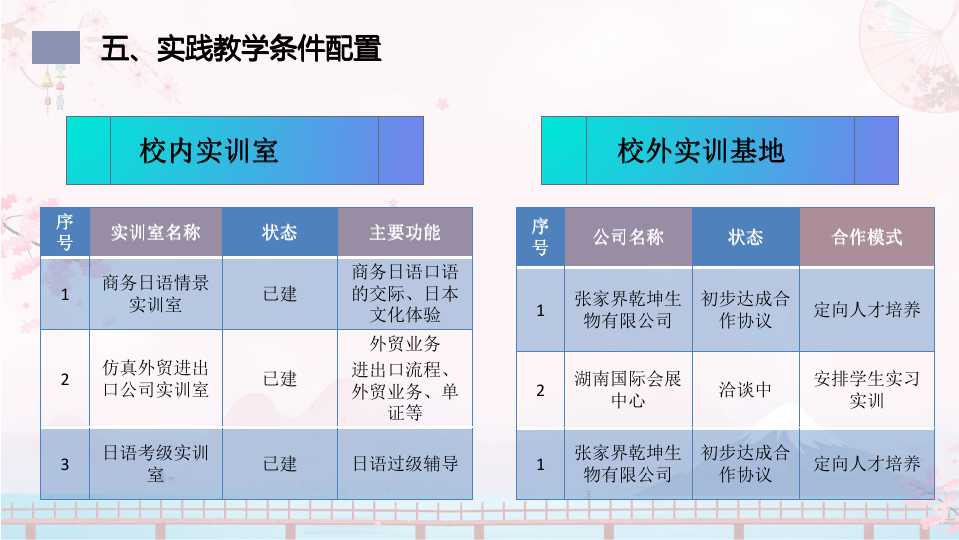 五、实践教学条件配置

校内实训室

| 序号 | 实训室名称 | 状态 | 主要功能 |
|---|---|---|---|
| 1 | 商务日语情景实训室 | 已建 | 商务日语口语的交际、日本文化体验 |
| 2 | 仿真外贸进出口公司实训室 | 已建 | 外贸业务 进出口流程、外贸业务、单证等 |
| 3 | 日语考级实训室 | 已建 | 日语过级辅导 |

校外实训基地

| 序号 | 公司名称 | 状态 | 合作模式 |
|---|---|---|---|
| 1 | 张家界乾坤生物有限公司 | 初步达成合作协议 | 定向人才培养 |
| 2 | 湖南国际会展中心 | 洽谈中 | 安排学生实习实训 |
| 1 | 张家界乾坤生物有限公司 | 初步达成合作协议 | 定向人才培养 |